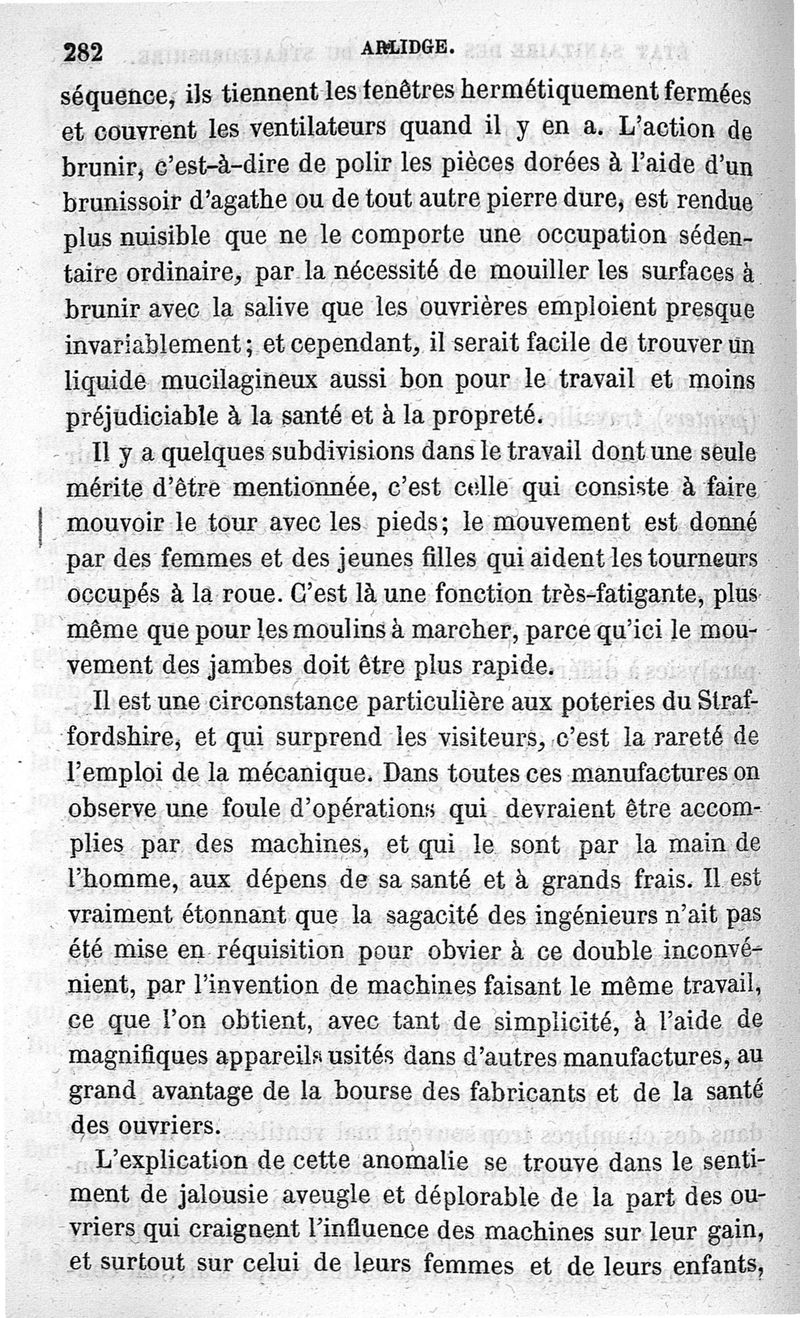 282 ARLIDGE.

séquence, ils tiennent les fenêtres hermétiquement fermées et couvrent les ventilateurs quand il y en a. L'action de brunir, c'est-à-dire de polir les pièces dorées à l'aide d'un brunissoir d'agathe ou de tout autre pierre dure, est rendue plus nuisible que ne le comporte une occupation sédentaire ordinaire, par la nécessité de mouiller les surfaces à brunir avec la salive que les ouvrières emploient presque invariablement; et cependant, il serait facile de trouver un liquide mucilagineux aussi bon pour le travail et moins préjudiciable à la santé et à la propreté.

Il y a quelques subdivisions dans le travail dont une seule mérite d'être mentionnée, c'est celle qui consiste à faire mouvoir le tour avec les pieds; le mouvement est donné par des femmes et des jeunes filles qui aident les tourneurs occupés à la roue. C'est là une fonction très-fatigante, plus même que pour les moulins à marcher, parce qu'ici le mouvement des jambes doit être plus rapide.

Il est une circonstance particulière aux poteries du Straffordshire, et qui surprend les visiteurs, c'est la rareté de l'emploi de la mécanique. Dans toutes ces manufactures on observe une foule d'opérations qui devraient être accomplies par des machines, et qui le sont par la main de l'homme, aux dépens de sa santé et à grands frais. Il est vraiment étonnant que la sagacité des ingénieurs n'ait pas été mise en réquisition pour obvier à ce double inconvénient, par l'invention de machines faisant le même travail, ce que l'on obtient, avec tant de simplicité, à l'aide de magnifiques appareils usités dans d'autres manufactures, au grand avantage de la bourse des fabricants et de la santé des ouvriers.

L'explication de cette anomalie se trouve dans le sentiment de jalousie aveugle et déplorable de la part des ouvriers qui craignent l'influence des machines sur leur gain, et surtout sur celui de leurs femmes et de leurs enfants,